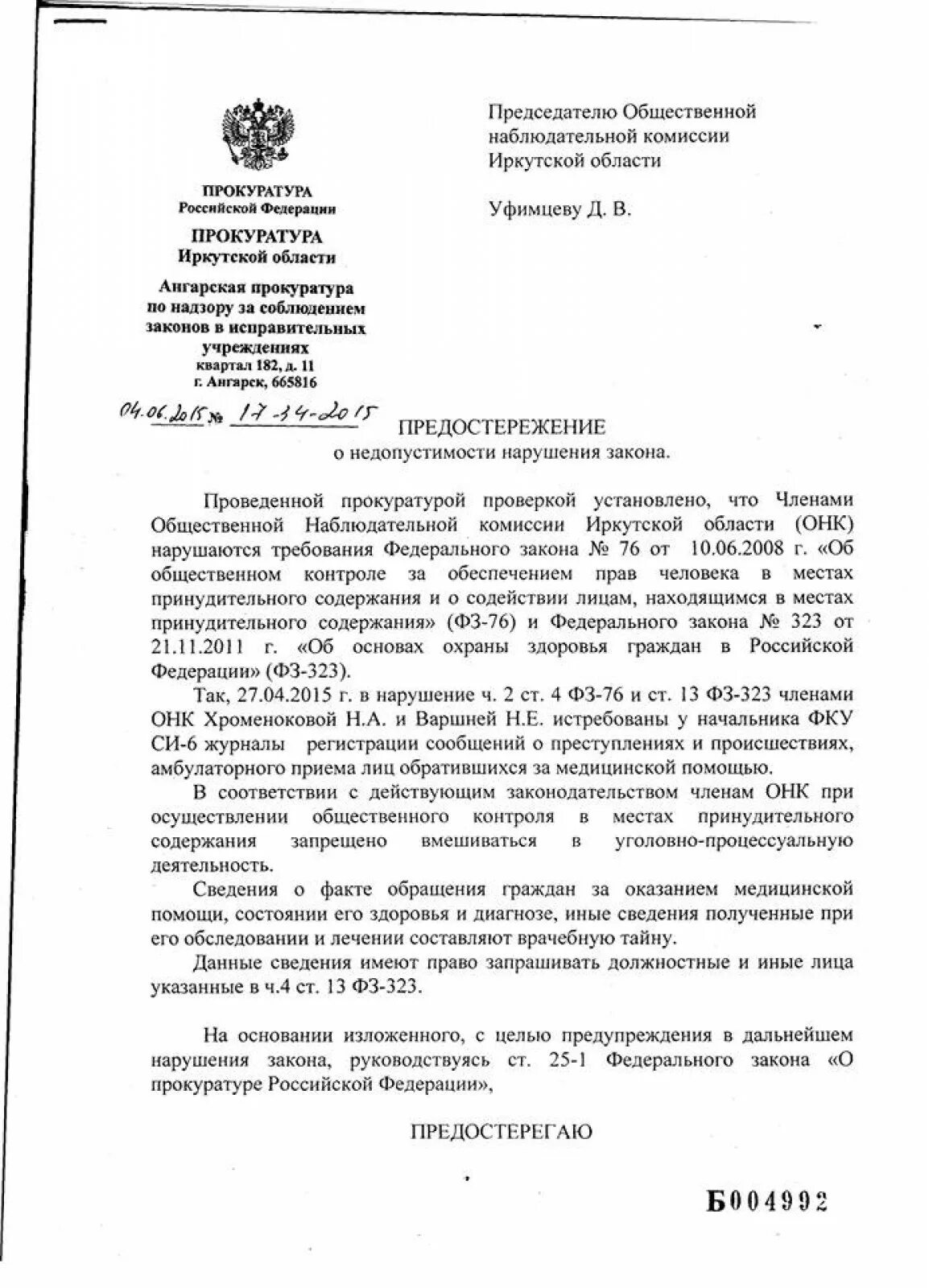 ПРОКУРАТУРА
Российской Федерации

ПРОКУРАТУРА
Иркутской области

Ангарская прокуратура по надзору за соблюдением законов в исправительных учреждениях
квартал 182, д. 11
г. Ангарск, 665816

04.06.2015 № 17-34-2015

Председателю Общественной наблюдательной комиссии Иркутской области

Уфимцеву Д. В.

ПРЕДОСТЕРЕЖЕНИЕ
о недопустимости нарушения закона.

Проведенной прокуратурой проверкой установлено, что Членами Общественной Наблюдательной комиссии Иркутской области (ОНК) нарушаются требования Федерального закона № 76 от 10.06.2008 г. «Об общественном контроле за обеспечением прав человека в местах принудительного содержания и о содействии лицам, находящимся в местах принудительного содержания» (ФЗ-76) и Федерального закона № 323 от 21.11.2011 г. «Об основах охраны здоровья граждан в Российской Федерации» (ФЗ-323).

Так, 27.04.2015 г. в нарушение ч. 2 ст. 4 ФЗ-76 и ст. 13 ФЗ-323 членами ОНК Хроменоковой Н.А. и Варшней Н.Е. истребованы у начальника ФКУ СИ-6 журналы регистрации сообщений о преступлениях и происшествиях, амбулаторного приема лиц обратившихся за медицинской помощью.

В соответствии с действующим законодательством членам ОНК при осуществлении общественного контроля в местах принудительного содержания запрещено вмешиваться в уголовно-процессуальную деятельность.

Сведения о факте обращения граждан за оказанием медицинской помощи, состоянии его здоровья и диагнозе, иные сведения полученные при его обследовании и лечении составляют врачебную тайну.

Данные сведения имеют право запрашивать должностные и иные лица указанные в ч.4 ст. 13 ФЗ-323.

На основании изложенного, с целью предупреждения в дальнейшем нарушения закона, руководствуясь ст. 25-1 Федерального закона «О прокуратуре Российской Федерации»,

ПРЕДОСТЕРЕГАЮ

Б004992